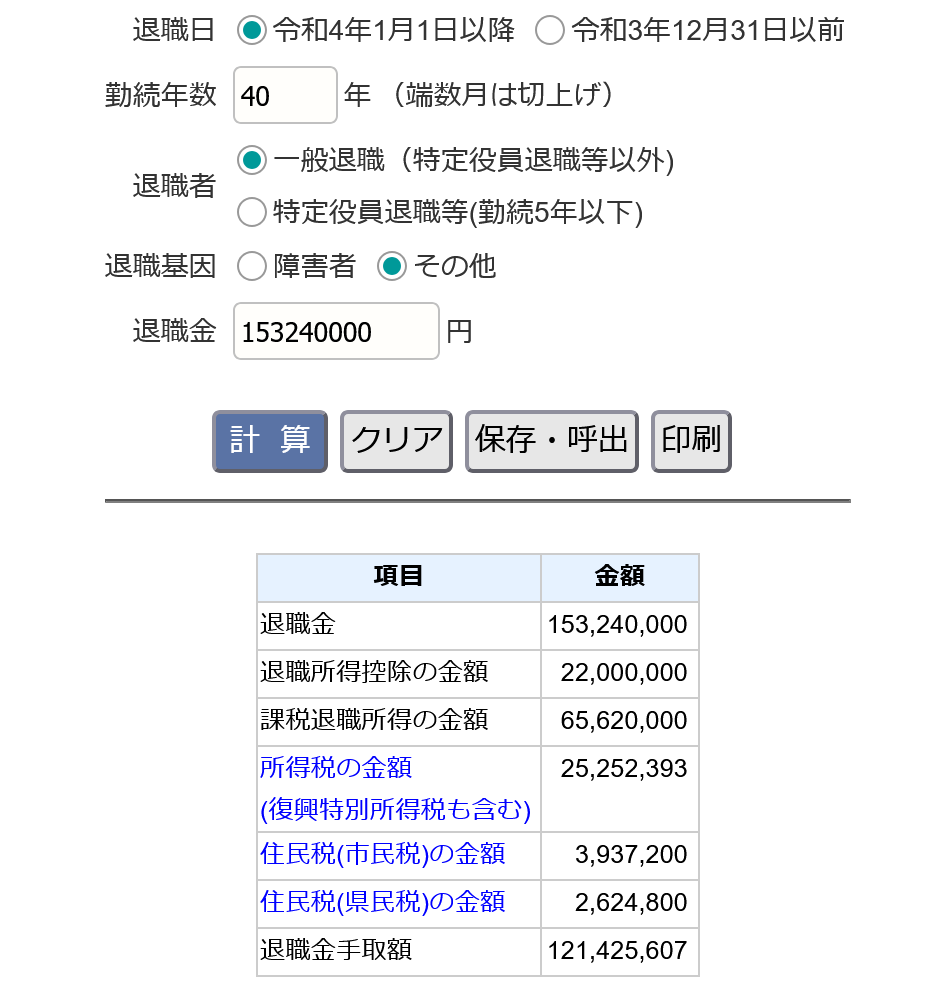 退職日 令和4年1月1日以降 令和3年12月31日以前

勤続年数 40 年 （端数月は切上げ）

退職者 一般退職（特定役員退職等以外）
特定役員退職等(勤続5年以下)

退職基因 障害者 その他

退職金 153240000 円

計 算 クリア 保存・呼出 印刷

| 項目 | 金額 |
|---|---|
| 退職金 | 153,240,000 |
| 退職所得控除の金額 | 22,000,000 |
| 課税退職所得の金額 | 65,620,000 |
| 所得税の金額 (復興特別所得税も含む) | 25,252,393 |
| 住民税(市民税)の金額 | 3,937,200 |
| 住民税(県民税)の金額 | 2,624,800 |
| 退職金手取額 | 121,425,607 |